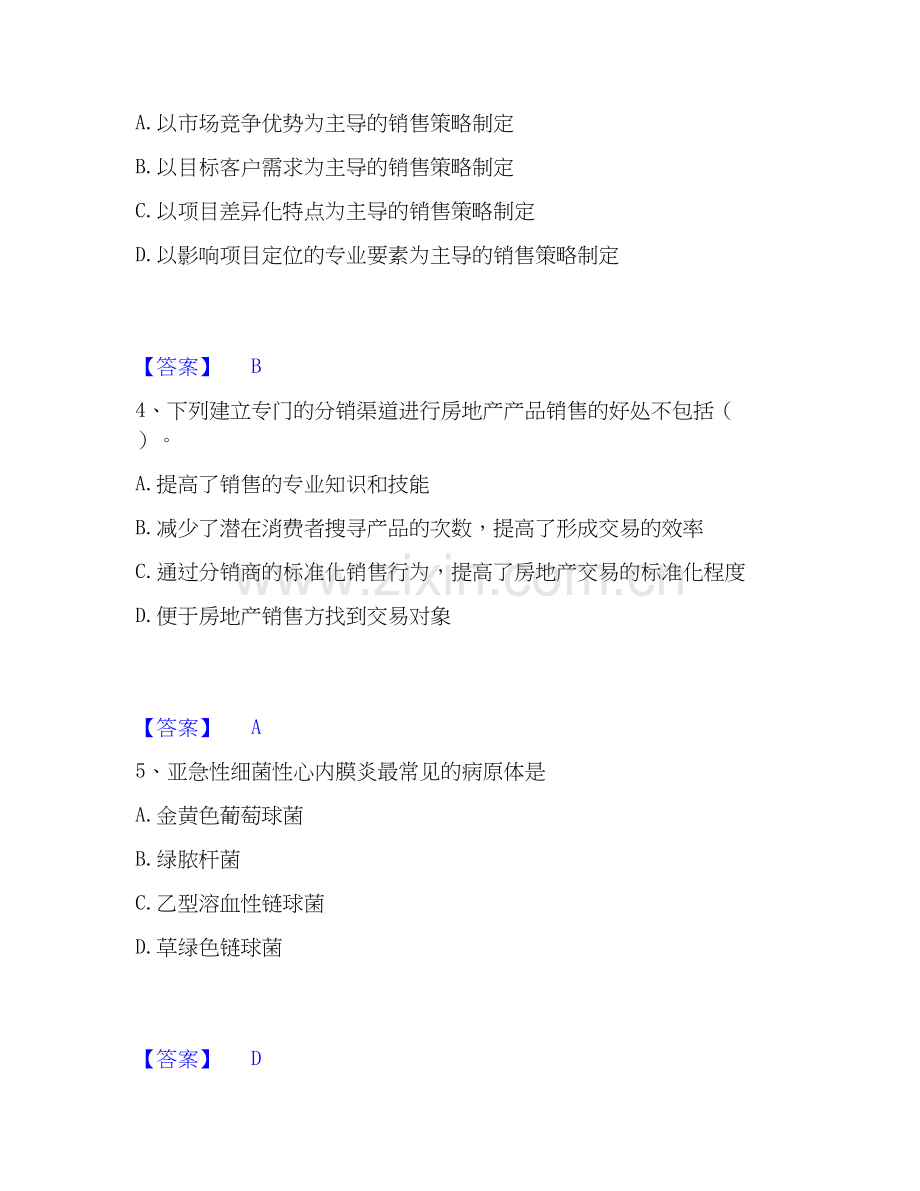 A.以市场竞争优势为主导的销售策略制定

B.以目标客户需求为主导的销售策略制定

C.以项目差异化特点为主导的销售策略制定

D.以影响项目定位的专业要素为主导的销售策略制定

【答案】 B

4、下列建立专门的分销渠道进行房地产产品销售的好处不包括（）。

A.提高了销售的专业知识和技能

B.减少了潜在消费者搜寻产品的次数，提高了形成交易的效率

C.通过分销商的标准化销售行为，提高了房地产交易的标准化程度

D.便于房地产销售方找到交易对象

【答案】 A

5、亚急性细菌性心内膜炎最常见的病原体是

A.金黄色葡萄球菌

B.绿脓杆菌

C.乙型溶血性链球菌

D.草绿色链球菌

【答案】 D

www.zixin.com.cn